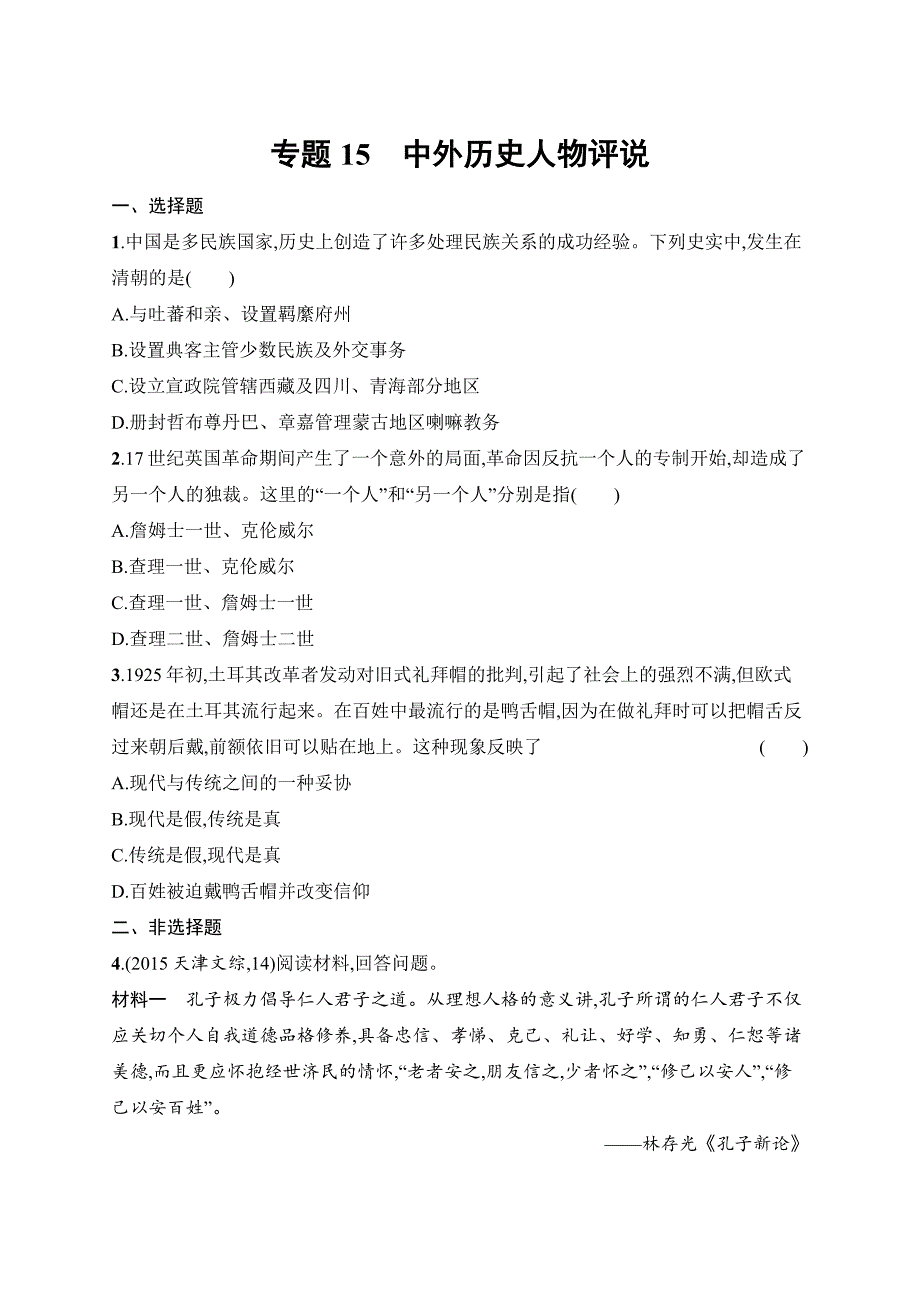 专题 15　中外历史人物评说

一、选择题

1.中国是多民族国家,历史上创造了许多处理民族关系的成功经验。下列史实中,发生在清朝的是(　　)

A.与吐蕃和亲、设置羁縻府州

B.设置典客主管少数民族及外交事务

C.设立宣政院管辖西藏及四川、青海部分地区

D.册封哲布尊丹巴、章嘉管理蒙古地区喇嘛教务

2.17 世纪英国革命期间产生了一个意外的局面,革命因反抗一个人的专制开始,却造成了另一个人的独裁。这里的“一个人”和“另一个人”分别是指(　　)

A.詹姆士一世、克伦威尔

B.查理一世、克伦威尔

C.查理一世、詹姆士一世

D.查理二世、詹姆士二世

3.1925 年初,土耳其改革者发动对旧式礼拜帽的批判,引起了社会上的强烈不满,但欧式帽还是在土耳其流行起来。在百姓中最流行的是鸭舌帽,因为在做礼拜时可以把帽舌反过来朝后戴,前额依旧可以贴在地上。这种现象反映了　　(　　)

A.现代与传统之间的一种妥协

B.现代是假,传统是真

C.传统是假,现代是真

D.百姓被迫戴鸭舌帽并改变信仰

二、非选择题

4.(2015 天津文综,14)阅读材料,回答问题。

材料一　孔子极力倡导仁人君子之道。从理想人格的意义讲,孔子所谓的仁人君子不仅应关切个人自我道德品格修养,具备忠信、孝悌、克己、礼让、好学、知勇、仁恕等诸美德,而且更应怀抱经世济民的情怀,“老者安之,朋友信之,少者怀之”,“修己以安人”,“修己以安百姓”。

——林存光《孔子新论》